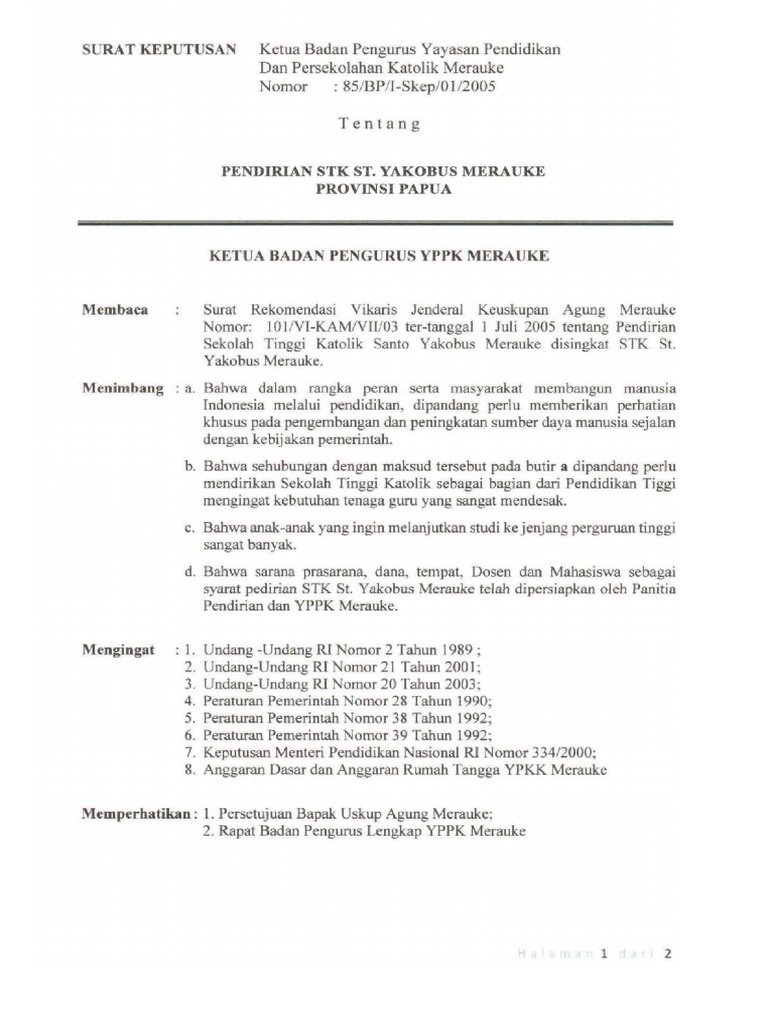 SURAT KEPUTUSAN Ketua Badan Pengurus Yayasan Pendidikan Dan Persekolahan Katolik Merauke
Nomor : 85/BP/I-Skep/01/2005

Tentang

PENDIRIAN STK ST. YAKOBUS MERAUKE
PROVINSI PAPUA

KETUA BADAN PENGURUS YPPK MERAUKE

Membaca : Surat Rekomendasi Vikaris Jenderal Keuskupan Agung Merauke Nomor: 101/VI-KAM/VII/03 ter-tanggal 1 Juli 2005 tentang Pendirian Sekolah Tinggi Katolik Santo Yakobus Merauke disingkat STK St. Yakobus Merauke.

Menimbang : a. Bahwa dalam rangka peran serta masyarakat membangun manusia Indonesia melalui pendidikan, dipandang perlu memberikan perhatian khusus pada pengembangan dan peningkatan sumber daya manusia sejalan dengan kebijakan pemerintah.

b. Bahwa sehubungan dengan maksud tersebut pada butir a dipandang perlu mendirikan Sekolah Tinggi Katolik sebagai bagian dari Pendidikan Tiggi mengingat kebutuhan tenaga guru yang sangat mendesak.

c. Bahwa anak-anak yang ingin melanjutkan studi ke jenjang perguruan tinggi sangat banyak.

d. Bahwa sarana prasarana, dana, tempat, Dosen dan Mahasiswa sebagai syarat pedirian STK St. Yakobus Merauke telah dipersiapkan oleh Panitia Pendirian dan YPPK Merauke.

Mengingat : 1. Undang -Undang RI Nomor 2 Tahun 1989 ;
2. Undang-Undang RI Nomor 21 Tahun 2001;
3. Undang-Undang RI Nomor 20 Tahun 2003;
4. Peraturan Pemerintah Nomor 28 Tahun 1990;
5. Peraturan Pemerintah Nomor 38 Tahun 1992;
6. Peraturan Pemerintah Nomor 39 Tahun 1992;
7. Keputusan Menteri Pendidikan Nasional RI Nomor 334/2000;
8. Anggaran Dasar dan Anggaran Rumah Tangga YPKK Merauke

Memperhatikan : 1. Persetujuan Bapak Uskup Agung Merauke;
2. Rapat Badan Pengurus Lengkap YPPK Merauke

Halaman 1 dari 2